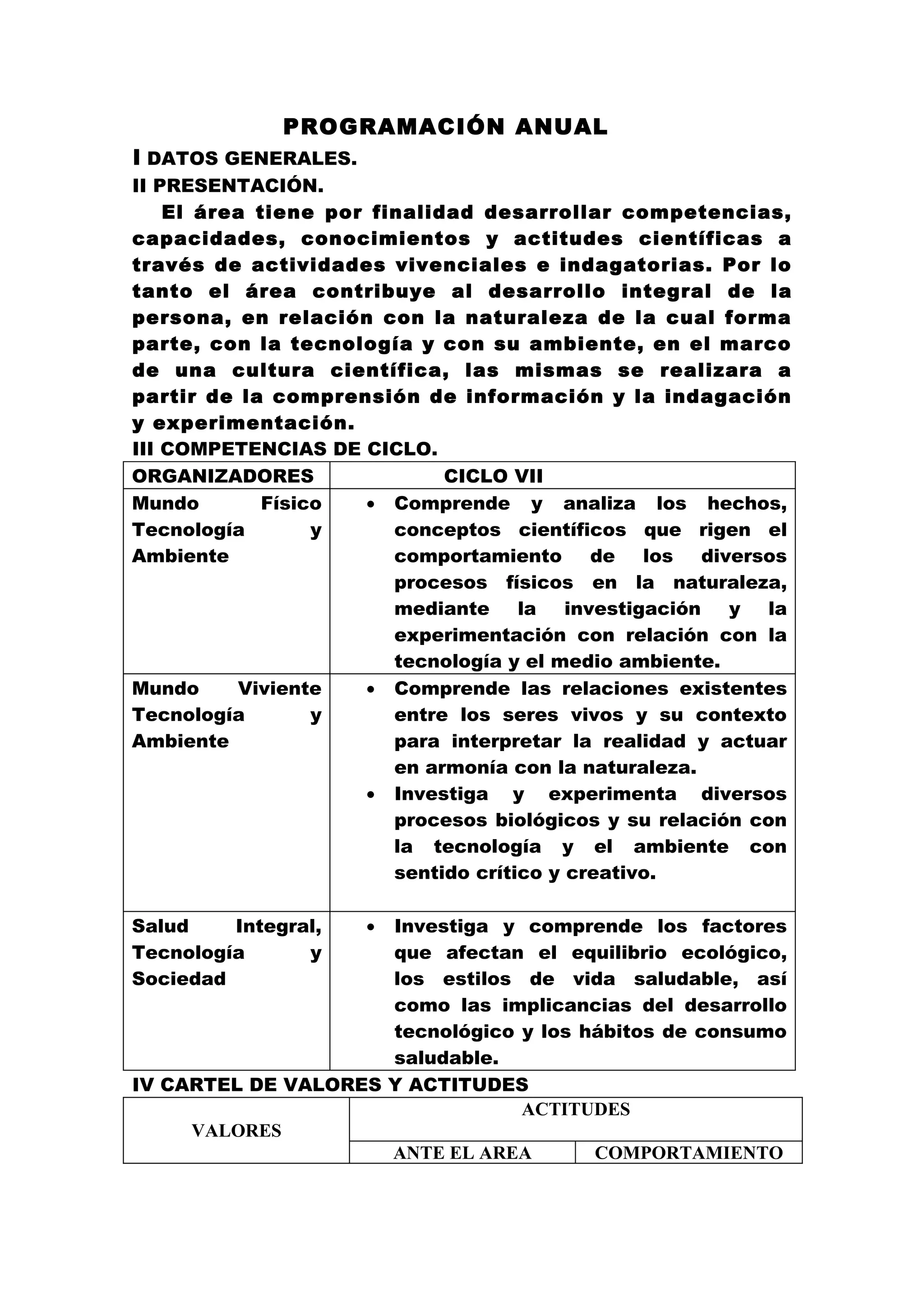 PROGRAMACIÓN ANUAL

I DATOS GENERALES.

II PRESENTACIÓN.

El área tiene por finalidad desarrollar competencias, capacidades, conocimientos y actitudes científicas a través de actividades vivenciales e indagatorias. Por lo tanto el área contribuye al desarrollo integral de la persona, en relación con la naturaleza de la cual forma parte, con la tecnología y con su ambiente, en el marco de una cultura científica, las mismas se realizara a partir de la comprensión de información y la indagación y experimentación.

III COMPETENCIAS DE CICLO.

| ORGANIZADORES | CICLO VII |
|---|---|
| Mundo Físico Tecnología y Ambiente | • Comprende y analiza los hechos, conceptos científicos que rigen el comportamiento de los diversos procesos físicos en la naturaleza, mediante la investigación y la experimentación con relación con la tecnología y el medio ambiente. |
| Mundo Viviente Tecnología y Ambiente | • Comprende las relaciones existentes entre los seres vivos y su contexto para interpretar la realidad y actuar en armonía con la naturaleza. • Investiga y experimenta diversos procesos biológicos y su relación con la tecnología y el ambiente con sentido crítico y creativo. |
| Salud Integral, Tecnología y Sociedad | • Investiga y comprende los factores que afectan el equilibrio ecológico, los estilos de vida saludable, así como las implicancias del desarrollo tecnológico y los hábitos de consumo saludable. |

IV CARTEL DE VALORES Y ACTITUDES

| VALORES | ACTITUDES | |
|---|---|---|
| | ANTE EL AREA | COMPORTAMIENTO |